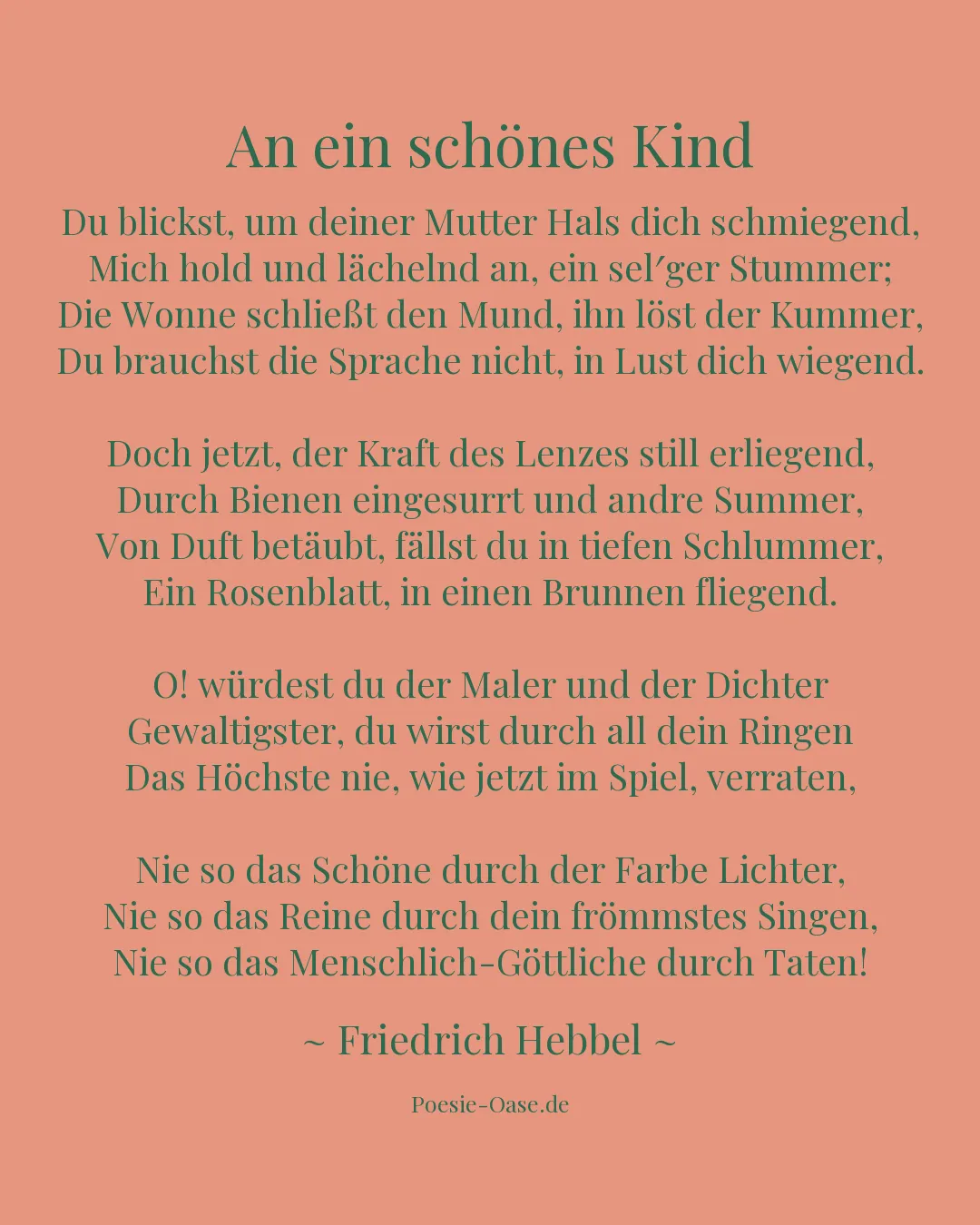 An ein schönes Kind

Du blickst, um deiner Mutter Hals dich schmiegend,
Mich hold und lächelnd an, ein sel′ger Stummer;
Die Wonne schließt den Mund, ihn löst der Kummer,
Du brauchst die Sprache nicht, in Lust dich wiegend.

Doch jetzt, der Kraft des Lenzes still erliegend,
Durch Bienen eingesurrt und andre Summer,
Von Duft betäubt, fällst du in tiefen Schlummer,
Ein Rosenblatt, in einen Brunnen fliegend.

O! würdest du der Maler und der Dichter
Gewaltigster, du wirst durch all dein Ringen
Das Höchste nie, wie jetzt im Spiel, verraten,

Nie so das Schöne durch der Farbe Lichter,
Nie so das Reine durch dein frömmstes Singen,
Nie so das Menschlich-Göttliche durch Taten!

~ Friedrich Hebbel ~

Poesie-Oase.de